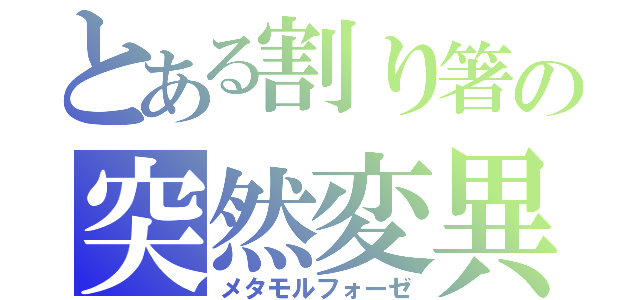 とある割り箸の
突然変異
メタモルフォーゼ